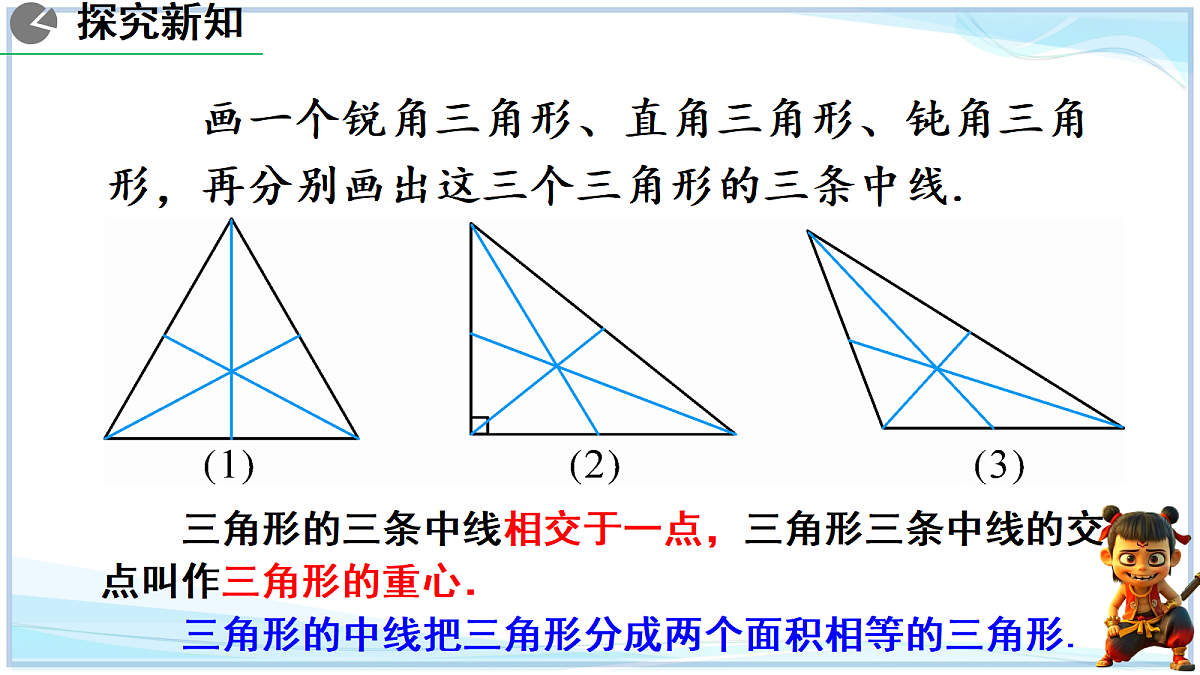 探究新知

画一个锐角三角形、直角三角形、钝角三角形，再分别画出这三个三角形的三条中线.

(1)

(2)

(3)

三角形的三条中线相交于一点，三角形三条中线的交点叫作三角形的重心.

三角形的中线把三角形分成两个面积相等的三角形.